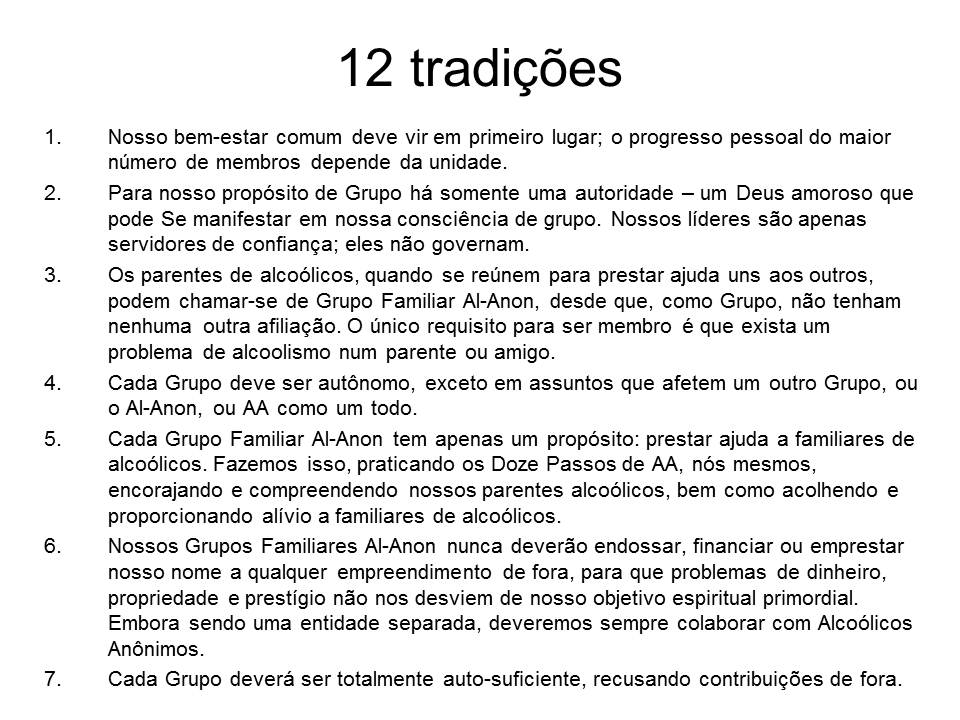 12 tradições

1. Nosso bem-estar comum deve vir em primeiro lugar; o progresso pessoal do maior número de membros depende da unidade.

2. Para nosso propósito de Grupo há somente uma autoridade – um Deus amoroso que pode Se manifestar em nossa consciência de grupo. Nossos líderes são apenas servidores de confiança; eles não governam.

3. Os parentes de alcoólicos, quando se reúnem para prestar ajuda uns aos outros, podem chamar-se de Grupo Familiar Al-Anon, desde que, como Grupo, não tenham nenhuma outra afiliação. O único requisito para ser membro é que exista um problema de alcoolismo num parente ou amigo.

4. Cada Grupo deve ser autônomo, exceto em assuntos que afetem um outro Grupo, ou o Al-Anon, ou AA como um todo.

5. Cada Grupo Familiar Al-Anon tem apenas um propósito: prestar ajuda a familiares de alcoólicos. Fazemos isso, praticando os Doze Passos de AA, nós mesmos, encorajando e compreendendo nossos parentes alcoólicos, bem como acolhendo e proporcionando alívio a familiares de alcoólicos.

6. Nossos Grupos Familiares Al-Anon nunca deverão endossar, financiar ou emprestar nosso nome a qualquer empreendimento de fora, para que problemas de dinheiro, propriedade e prestígio não nos desviem de nosso objetivo espiritual primordial. Embora sendo uma entidade separada, deveremos sempre colaborar com Alcoólicos Anônimos.

7. Cada Grupo deverá ser totalmente auto-suficiente, recusando contribuições de fora.